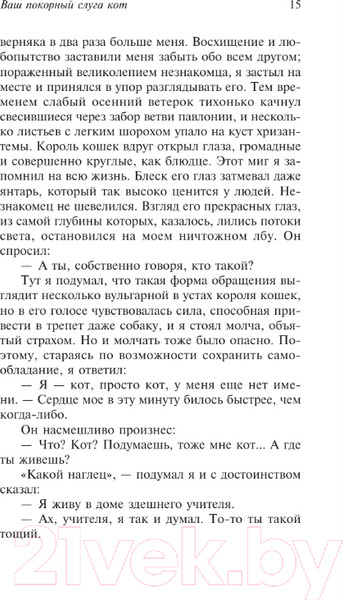 Ваш покорный слуга кот

15

верняка в два раза больше меня. Восхищение и любопытство заставили меня забыть обо всем другом; пораженный великолепием незнакомца, я застыл на месте и принялся в упор разглядывать его. Тем временем слабый осенний ветерок тихонько качнул свесившиеся через забор ветви павлонии, и несколько листьев с легким шорохом упало на куст хризантемы. Король кошек вдруг открыл глаза, громадные и совершенно круглые, как блюдце. Этот миг я запомнил на всю жизнь. Блеск его глаз затмевал даже янтарь, который так высоко ценится у людей. Незнакомец не шевелился. Взгляд его прекрасных глаз, из самой глубины которых, казалось, лились потоки света, остановился на моем ничтожном лбу. Он спросил:

— А ты, собственно говоря, кто такой?

Тут я подумал, что такая форма обращения выглядит несколько вульгарной в устах короля кошек, но в его голосе чувствовалась сила, способная привести в трепет даже собаку, и я стоял молча, объятый страхом. Но и молчать тоже было опасно. Поэтому, стараясь по возможности сохранить самообладание, я ответил:

— Я — кот, просто кот, у меня еще нет имени. — Сердце мое в эту минуту билось быстрее, чем когда-либо.

Он насмешливо произнес:

— Что? Кот? Подумаешь, тоже мне кот... А где ты живешь?

«Какой наглец», — подумал я и с достоинством сказал:

— Я живу в доме здешнего учителя.

— Ах, учителя, я так и думал. То-то ты такой тощий.

21vek.by